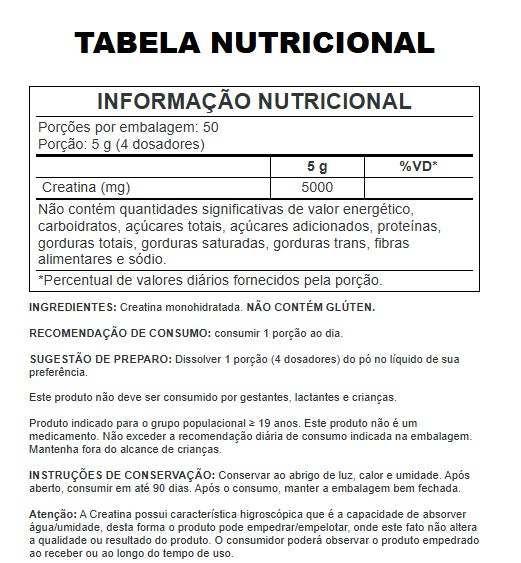 TABELA NUTRICIONAL

INFORMAÇÃO NUTRICIONAL

Porções por embalagem: 50
Porção: 5 g (4 dosadores)

| | 5 g | %VD* |
|---|---|---|
| Creatina (mg) | 5000 | |

Não contém quantidades significativas de valor energético, carboidratos, açúcares totais, açúcares adicionados, proteínas, gorduras totais, gorduras saturadas, gorduras trans, fibras alimentares e sódio.

*Percentual de valores diários fornecidos pela porção.

INGREDIENTES: Creatina monohidratada. NÃO CONTÉM GLÚTEN.

RECOMENDAÇÃO DE CONSUMO: consumir 1 porção ao dia.

SUGESTÃO DE PREPARO: Dissolver 1 porção (4 dosadores) do pó no líquido de sua preferência.

Este produto não deve ser consumido por gestantes, lactantes e crianças.

Produto indicado para o grupo populacional ≥ 19 anos. Este produto não é um medicamento. Não exceder a recomendação diária de consumo indicada na embalagem. Mantenha fora do alcance de crianças.

INSTRUÇÕES DE CONSERVAÇÃO: Conservar ao abrigo de luz, calor e umidade. Após aberto, consumir em até 90 dias. Após o consumo, manter a embalagem bem fechada.

Atenção: A Creatina possui característica higroscópica que é a capacidade de absorver água/umidade, desta forma o produto pode empedrar/empelotar, onde este fato não altera a qualidade ou resultado do produto. O consumidor poderá observar o produto empedrado ao receber ou ao longo do tempo de uso.